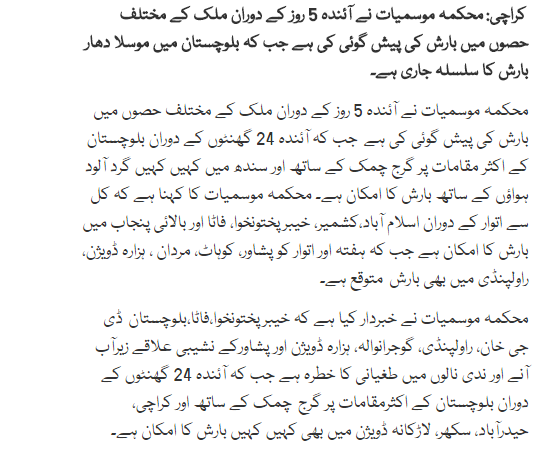 کراچی: محکمہ موسمیات نے آئندہ 5 روز کے دوران ملک کے مختلف حصوں میں بارش کی پیش گوئی کی ہے جب کہ بلوچستان میں موسلا دھار بارش کا سلسلہ جاری ہے۔

محکمہ موسمیات نے آئندہ 5 روز کے دوران ملک کے مختلف حصوں میں بارش کی پیش گوئی کی ہے جب کہ آئندہ 24 گھنٹوں کے دوران بلوچستان کے اکثر مقامات پر گرج چمک کے ساتھ اور سندھ میں کہیں کہیں گرد آلود ہواؤں کے ساتھ بارش کا امکان ہے۔ محکمہ موسمیات کا کہنا ہے کہ کل سے اتوار کے دوران اسلام آباد، کشمیر، خیبرپختونخوا، فاٹا اور بالائی پنجاب میں بارش کا امکان ہے جب کہ ہفتہ اور اتوار کو پشاور، کوہاٹ، مردان ، ہزارہ ڈویژن، راولپنڈی میں بھی بارش متوقع ہے۔

محکمہ موسمیات نے خبردار کیا ہے کہ خیبرپختونخوا،فاٹا،بلوچستان ڈی جی خان، راولپنڈی، گوجرانوالہ، ہزارہ ڈویژن اور پشاورکے نشیبی علاقے زیرآب آنے اور ندی نالوں میں طغیانی کا خطرہ ہے جب کہ آئندہ 24 گھنٹوں کے دوران بلوچستان کے اکثرمقامات پر گرج چمک کے ساتھ اور کراچی، حیدرآباد، سکھر، لاڑکانہ ڈویژن میں بھی کہیں کہیں بارش کا امکان ہے۔